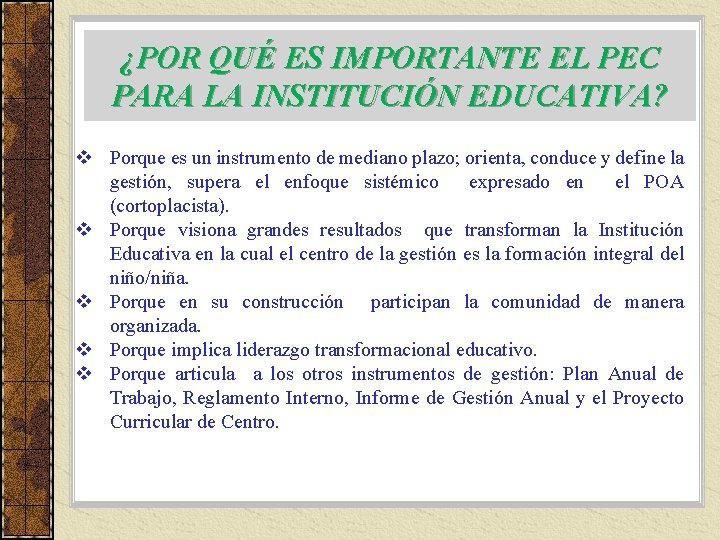 ¿POR QUÉ ES IMPORTANTE EL PEC PARA LA INSTITUCIÓN EDUCATIVA?

❖ Porque es un instrumento de mediano plazo; orienta, conduce y define la gestión, supera el enfoque sistémico expresado en el POA (cortoplacista).
❖ Porque visiona grandes resultados que transforman la Institución Educativa en la cual el centro de la gestión es la formación integral del niño/niña.
❖ Porque en su construcción participan la comunidad de manera organizada.
❖ Porque implica liderazgo transformacional educativo.
❖ Porque articula a los otros instrumentos de gestión: Plan Anual de Trabajo, Reglamento Interno, Informe de Gestión Anual y el Proyecto Curricular de Centro.